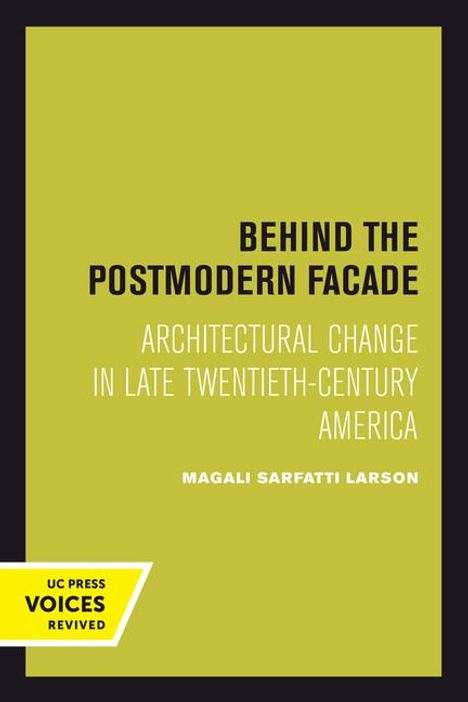 BEHIND THE POSTMODERN FACADE

ARCHITECTURAL CHANGE IN LATE TWENTIETH-CENTURY AMERICA

MAGALI SARFATTI LARSON

UC PRESS
VOICES
REVIVED